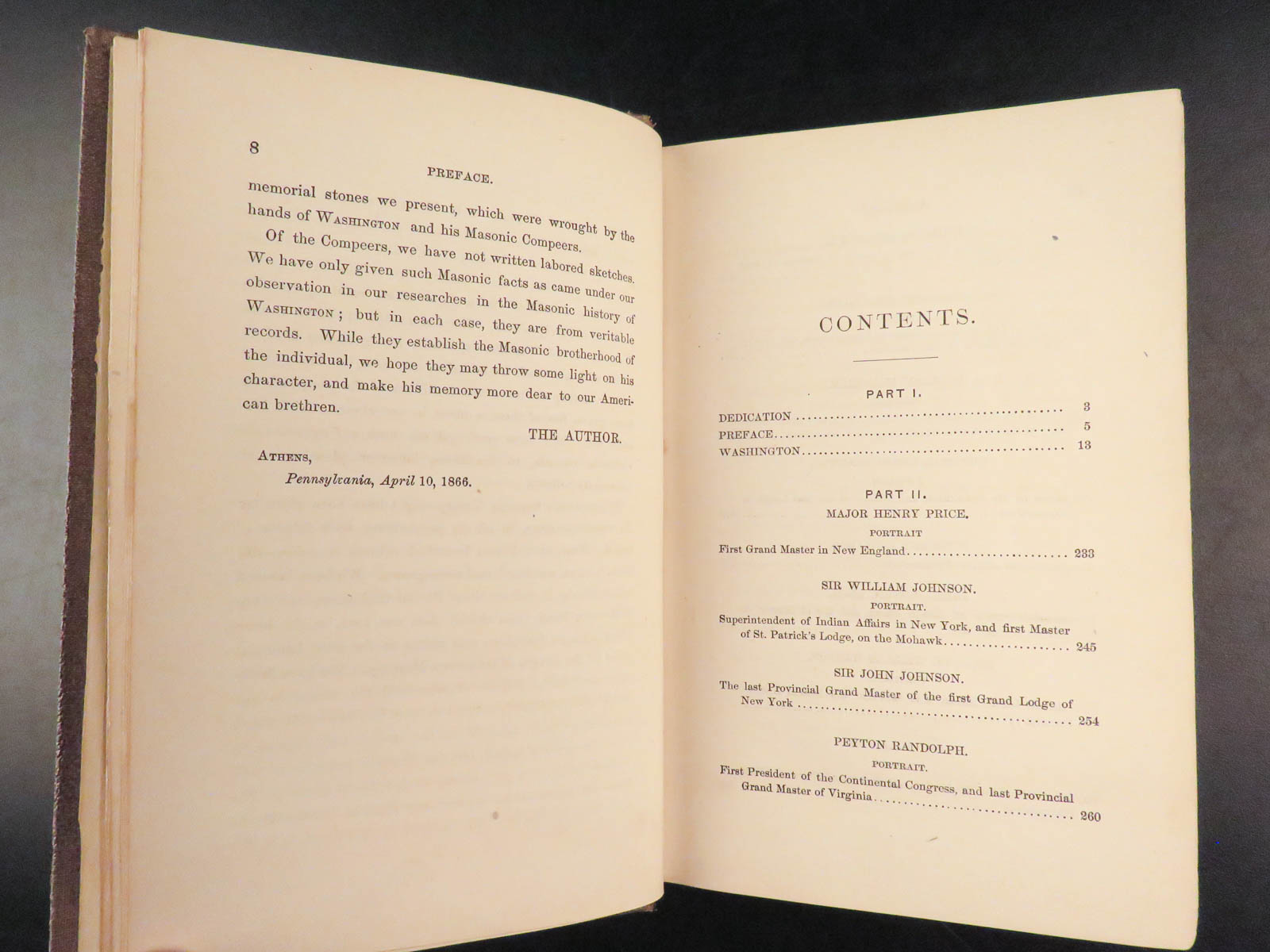 8

PREFACE.

memorial stones we present, which were wrought by the hands of WASHINGTON and his Masonic Compeers.

Of the Compeers, we have not written labored sketches. We have only given such Masonic facts as came under our observation in our researches in the Masonic history of WASHINGTON; but in each case, they are from veritable records. While they establish the Masonic brotherhood of the individual, we hope they may throw some light on his character, and make his memory more dear to our American brethren.

THE AUTHOR.

ATHENS,
Pennsylvania, April 10, 1866.

CONTENTS.

PART I.

DEDICATION 3
PREFACE 5
WASHINGTON 13

PART II.

MAJOR HENRY PRICE.
PORTRAIT
First Grand Master in New England 233

SIR WILLIAM JOHNSON.
PORTRAIT.
Superintendent of Indian Affairs in New York, and first Master of St. Patrick's Lodge, on the Mohawk 245

SIR JOHN JOHNSON.
The last Provincial Grand Master of the first Grand Lodge of New York 254

PEYTON RANDOLPH.
PORTRAIT.
First President of the Continental Congress, and last Provincial Grand Master of Virginia 260